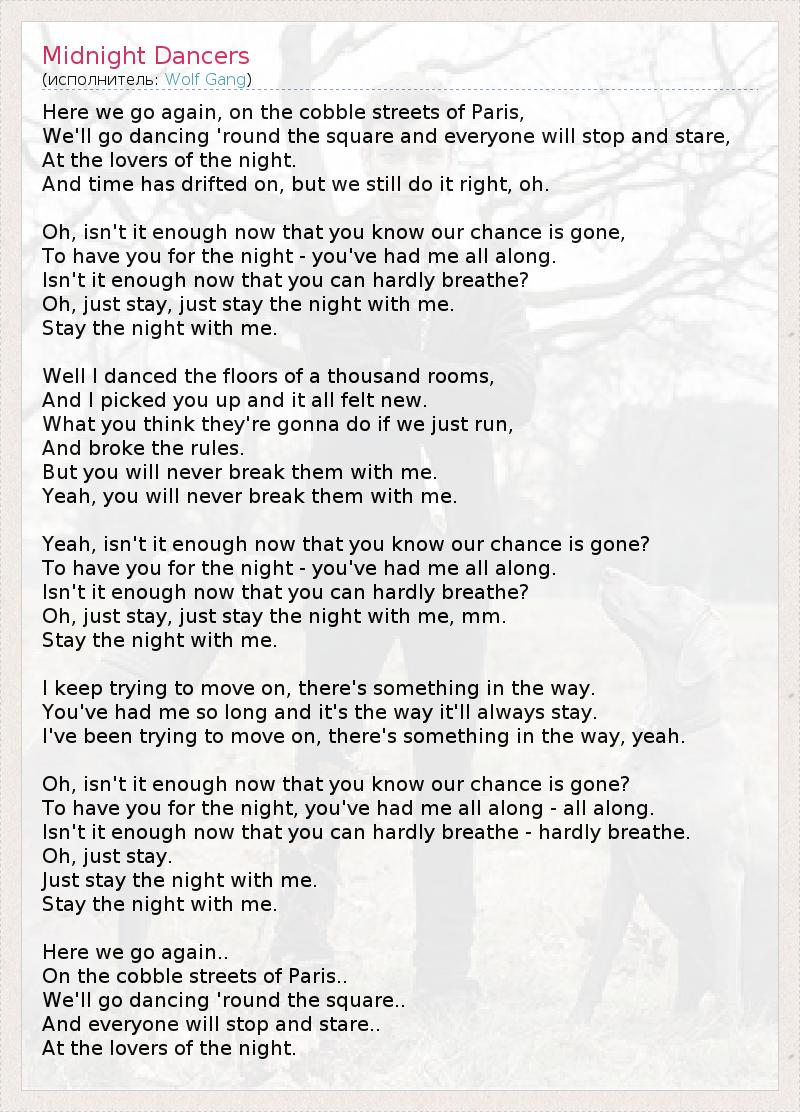 Midnight Dancers
(исполнитель: Wolf Gang)

Here we go again, on the cobble streets of Paris,
We'll go dancing 'round the square and everyone will stop and stare,
At the lovers of the night.
And time has drifted on, but we still do it right, oh.

Oh, isn't it enough now that you know our chance is gone,
To have you for the night - you've had me all along.
Isn't it enough now that you can hardly breathe?
Oh, just stay, just stay the night with me.
Stay the night with me.

Well I danced the floors of a thousand rooms,
And I picked you up and it all felt new.
What you think they're gonna do if we just run,
And broke the rules.
But you will never break them with me.
Yeah, you will never break them with me.

Yeah, isn't it enough now that you know our chance is gone?
To have you for the night - you've had me all along.
Isn't it enough now that you can hardly breathe?
Oh, just stay, just stay the night with me, mm.
Stay the night with me.

I keep trying to move on, there's something in the way.
You've had me so long and it's the way it'll always stay.
I've been trying to move on, there's something in the way, yeah.

Oh, isn't it enough now that you know our chance is gone?
To have you for the night, you've had me all along - all along.
Isn't it enough now that you can hardly breathe - hardly breathe.
Oh, just stay.
Just stay the night with me.
Stay the night with me.

Here we go again..
On the cobble streets of Paris..
We'll go dancing 'round the square..
And everyone will stop and stare..
At the lovers of the night.